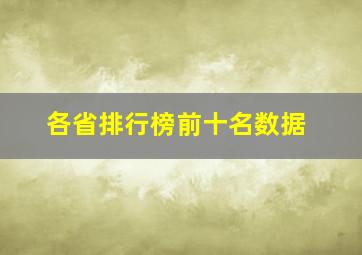 各省排行榜前十名数据